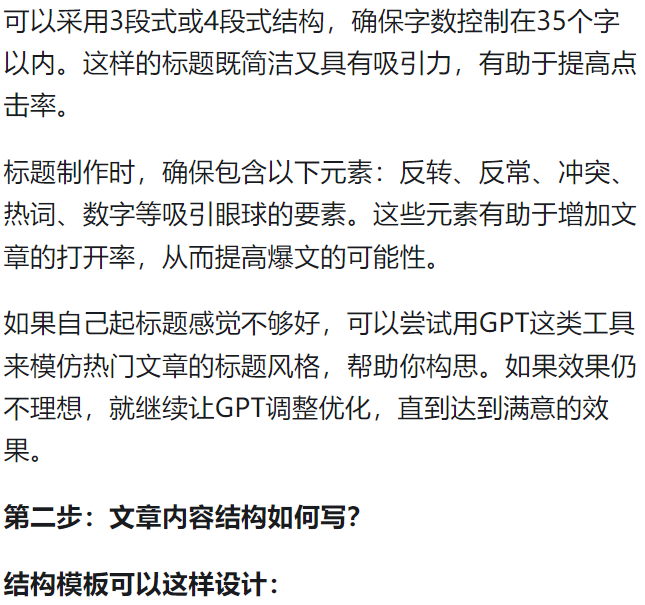 可以采用3段式或4段式结构，确保字数控制在35个字以内。这样的标题既简洁又具有吸引力，有助于提高点击率。

标题制作时，确保包含以下元素：反转、反常、冲突、热词、数字等吸引眼球的要素。这些元素有助于增加文章的打开率，从而提高爆文的可能性。

如果自己起标题感觉不够好，可以尝试用GPT这类工具来模仿热门文章的标题风格，帮助你构思。如果效果仍不理想，就继续让GPT调整优化，直到达到满意的效果。

第二步：文章内容结构如何写？

结构模板可以这样设计：